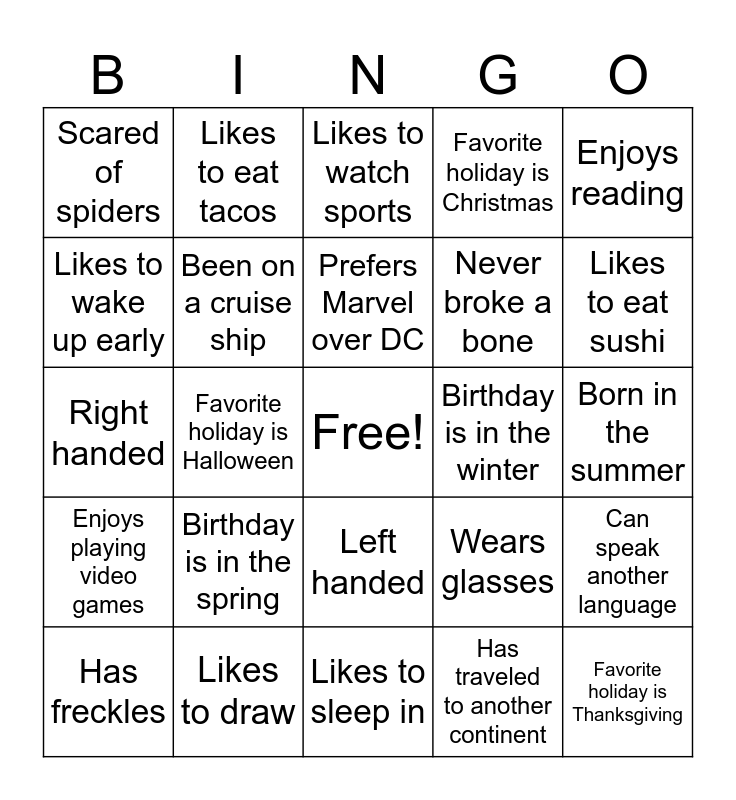 | B | I | N | G | O |
|---|---|---|---|---|
| Scared of spiders | Likes to eat tacos | Likes to watch sports | Favorite holiday is Christmas | Enjoys reading |
| Likes to wake up early | Been on a cruise ship | Prefers Marvel over DC | Never broke a bone | Likes to eat sushi |
| Right handed | Favorite holiday is Halloween | Free! | Birthday is in the winter | Born in the summer |
| Enjoys playing video games | Birthday is in the spring | Left handed | Wears glasses | Can speak another language |
| Has freckles | Likes to draw | Likes to sleep in | Has traveled to another continent | Favorite holiday is Thanksgiving |